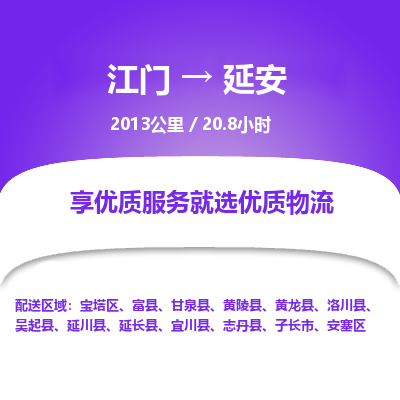 江门 → 延安

2013公里 / 20.8小时

享优质服务就选优质物流

配送区域：宝塔区、富县、甘泉县、黄陵县、黄龙县、洛川县、吴起县、延川县、延长县、宜川县、志丹县、子长市、安塞区